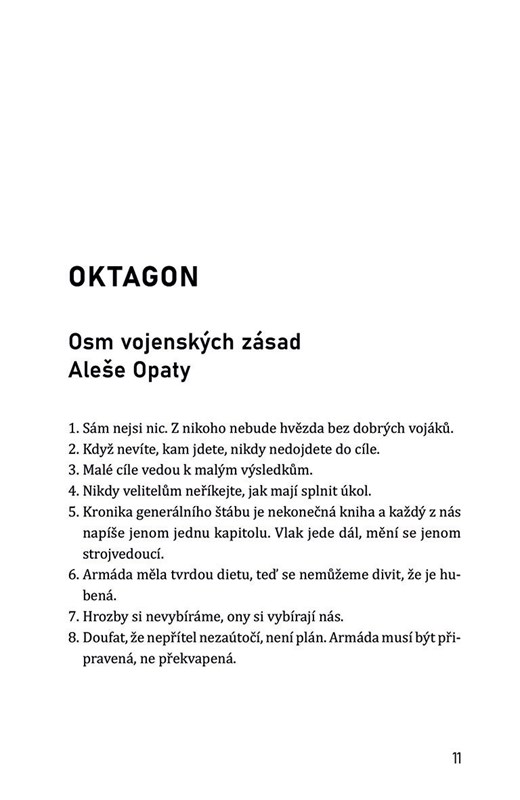 OKTAGON

Osm vojenských zásad
Aleše Opaty

1. Sám nejsi nic. Z nikoho nebude hvězda bez dobrých vojáků.
2. Když nevíte, kam jdete, nikdy nedojdete do cíle.
3. Malé cíle vedou k malým výsledkům.
4. Nikdy velitelům neříkejte, jak mají splnit úkol.
5. Kronika generálního štábu je nekonečná kniha a každý z nás napíše jenom jednu kapitolu. Vlak jede dál, mění se jenom strojvedoucí.
6. Armáda měla tvrdou dietu, teď se nemůžeme divit, že je hubená.
7. Hrozby si nevybíráme, ony si vybírají nás.
8. Doufat, že nepřítel nezaútočí, není plán. Armáda musí být připravená, ne překvapená.

11